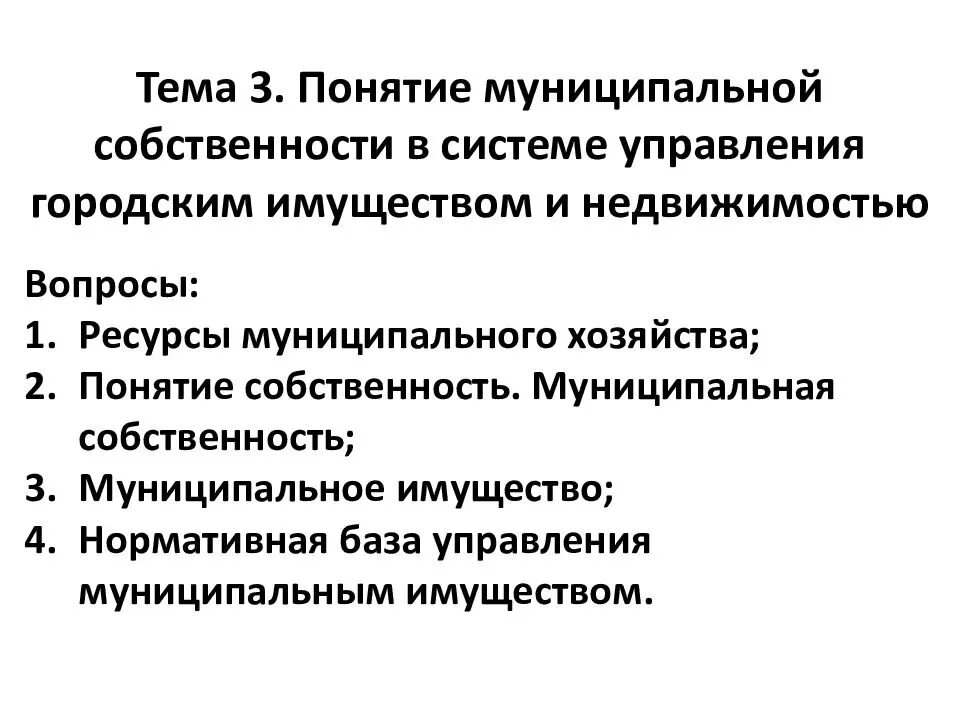 Тема 3. Понятие муниципальной собственности в системе управления городским имуществом и недвижимостью

Вопросы:
1. Ресурсы муниципального хозяйства;
2. Понятие собственность. Муниципальная собственность;
3. Муниципальное имущество;
4. Нормативная база управления муниципальным имуществом.